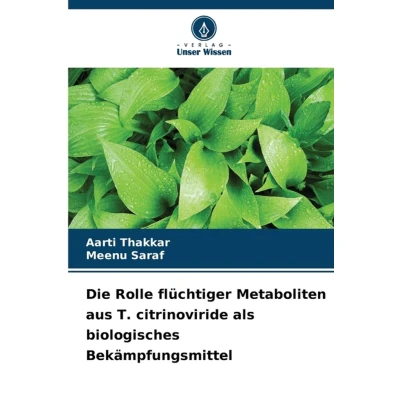 - VERLAG -
Unser Wissen

Aarti Thakkar
Meenu Saraf

Die Rolle flüchtiger Metaboliten aus T. citrinoviride als biologisches Bekämpfungsmittel